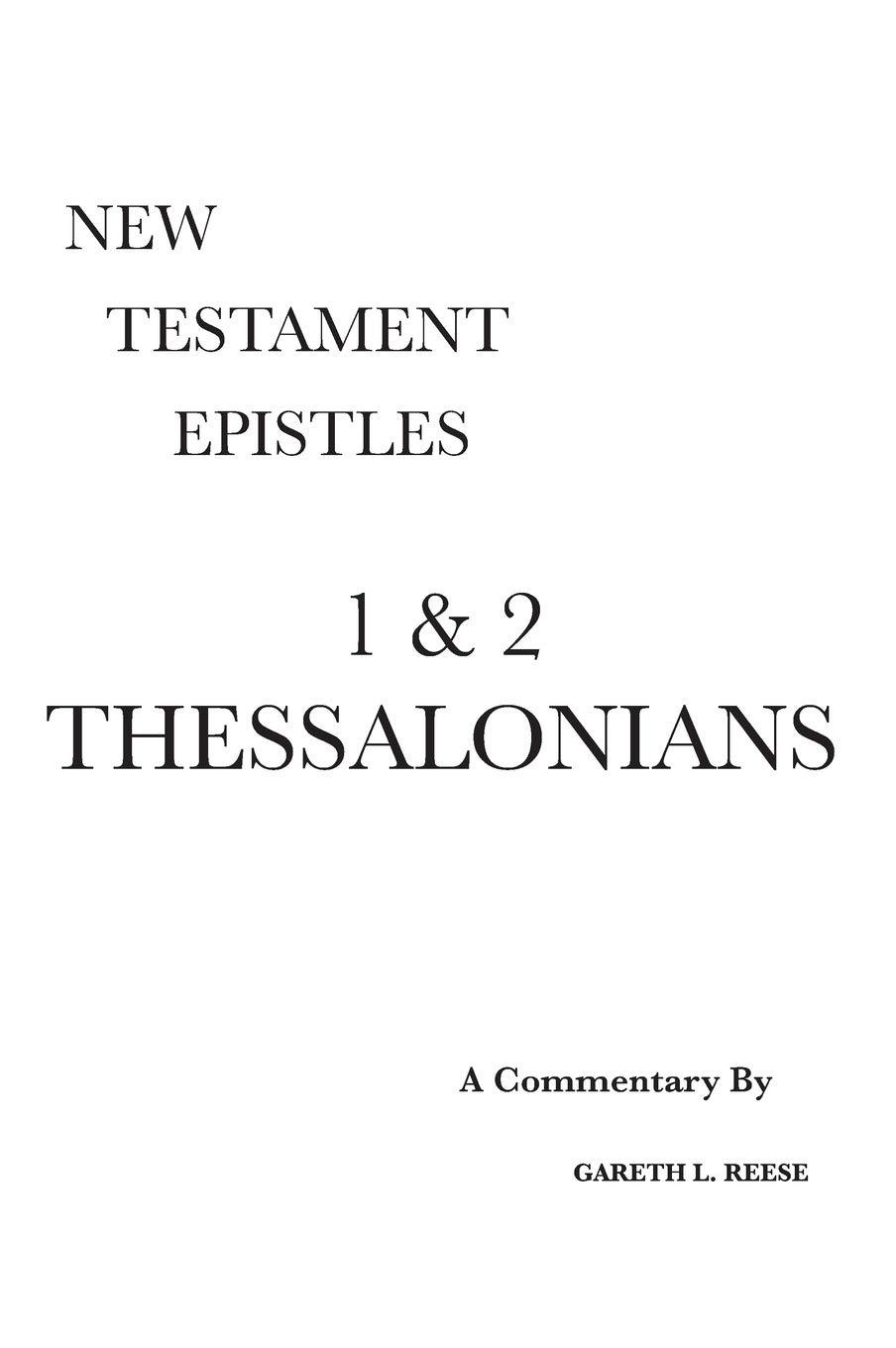 NEW
TESTAMENT
EPISTLES

1 & 2
THESSALONIANS

A Commentary By

GARETH L. REESE